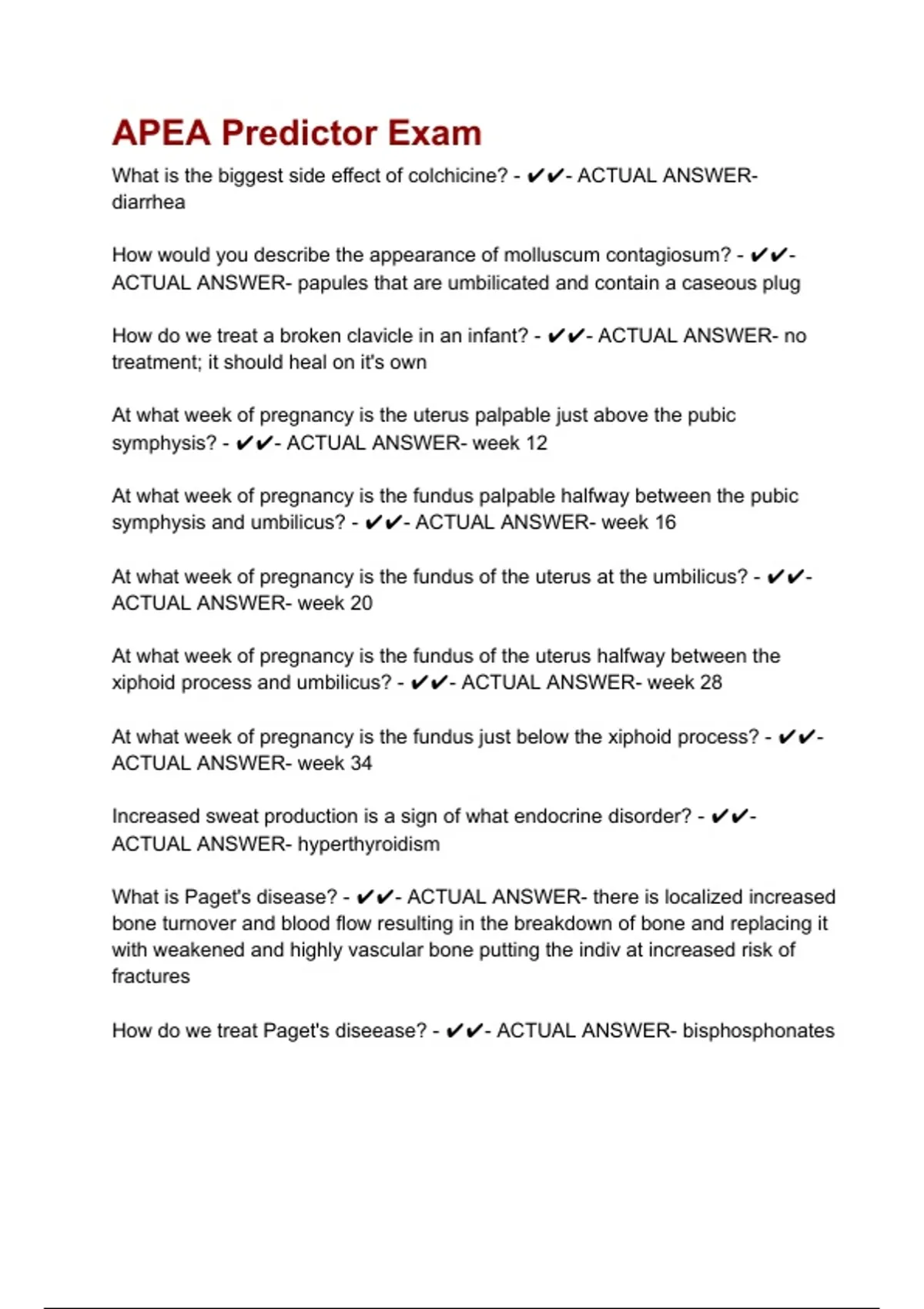 APEA Predictor Exam

What is the biggest side effect of colchicine? - ✔✔- ACTUAL ANSWER- diarrhea

How would you describe the appearance of molluscum contagiosum? - ✔✔- ACTUAL ANSWER- papules that are umbilicated and contain a caseous plug

How do we treat a broken clavicle in an infant? - ✔✔- ACTUAL ANSWER- no treatment; it should heal on it's own

At what week of pregnancy is the uterus palpable just above the pubic symphysis? - ✔✔- ACTUAL ANSWER- week 12

At what week of pregnancy is the fundus palpable halfway between the pubic symphysis and umbilicus? - ✔✔- ACTUAL ANSWER- week 16

At what week of pregnancy is the fundus of the uterus at the umbilicus? - ✔✔- ACTUAL ANSWER- week 20

At what week of pregnancy is the fundus of the uterus halfway between the xiphoid process and umbilicus? - ✔✔- ACTUAL ANSWER- week 28

At what week of pregnancy is the fundus just below the xiphoid process? - ✔✔- ACTUAL ANSWER- week 34

Increased sweat production is a sign of what endocrine disorder? - ✔✔- ACTUAL ANSWER- hyperthyroidism

What is Paget's disease? - ✔✔- ACTUAL ANSWER- there is localized increased bone turnover and blood flow resulting in the breakdown of bone and replacing it with weakened and highly vascular bone putting the indiv at increased risk of fractures

How do we treat Paget's diseease? - ✔✔- ACTUAL ANSWER- bisphosphonates